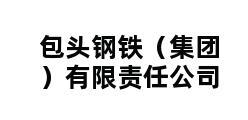 包头钢铁（集团）有限责任公司